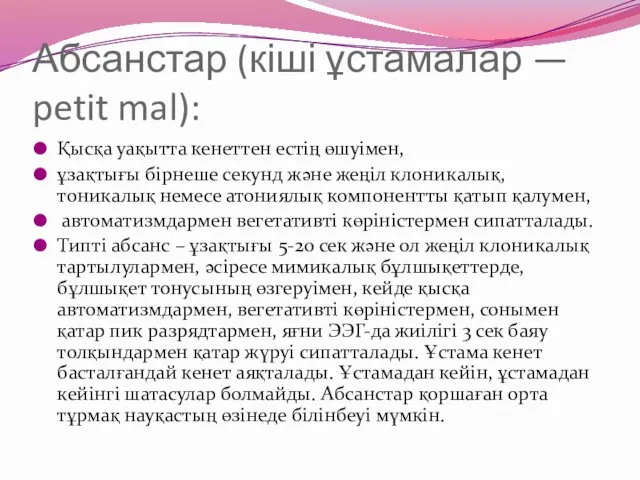 Абсанстар (кіші ұстамалар — petit mal):

Қысқа уақытта кенеттен естің өшуімен,

ұзақтығы бірнеше секунд және жеңіл клоникалық, тоникалық немесе атониялық компонентты қатып қалумен,

автоматизмдармен вегетативті көріністермен сипатталады.

Типті абсанс – ұзақтығы 5-20 сек және ол жеңіл клоникалық тартылулармен, әсіресе мимикалық бұлшықеттерде, бұлшықет тонусының өзгеруімен, кейде қысқа автоматизмдармен, вегетативті көріністермен, сонымен қатар пик разрядтармен, яғни ЭЭГ-да жиілігі 3 сек баяу толқындармен қатар жүруі сипатталады. Ұстама кенет басталғандай кенет аяқталады. Ұстамадан кейін, ұстамадан кейінгі шатасулар болмайды. Абсанстар қоршаған орта тұрмақ науқастың өзінеде білінбеуі мүмкін.